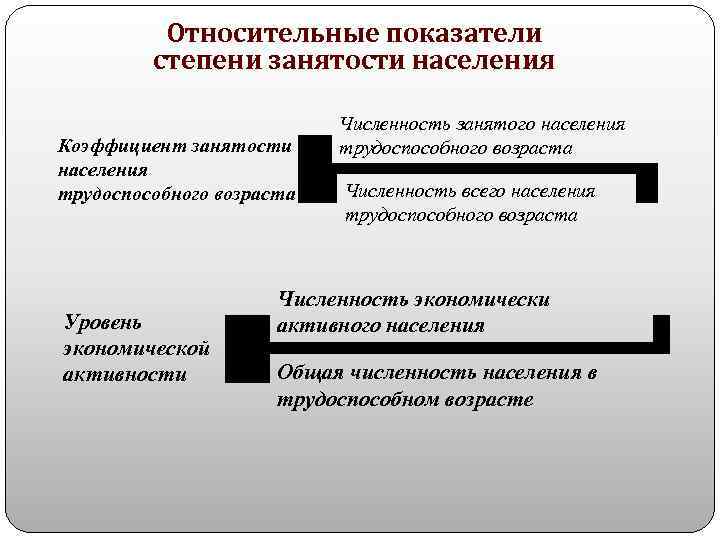 Относительные показатели степени занятости населения

Коэффициент занятости населения трудоспособного возраста

Численность занятого населения трудоспособного возраста

Численность всего населения трудоспособного возраста

Уровень экономической активности

Численность экономически активного населения

Общая численность населения в трудоспособном возрасте